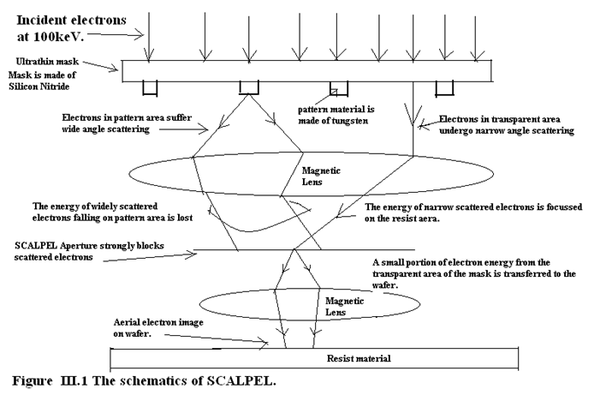 Incident electrons at 100keV.

Ultrathin mask

Mask is made of Silicon Nitride

Electrons in pattern area suffer wide angle scattering

pattern material is made of tungsten

Electrons in transparent area undergo narrow angle scattering

Magnetic Lens

The energy of widely scattered electrons falling on pattern area is lost

The energy of narrow scattered electrons is focussed on the resist aera.

SCALPEL Aperture strongly blocks scattered electrons

A small portion of electron energy from the transparent area of the mask is transferred to the wafer.

Magnetic Lens

Aerial electron image on wafer.

Resist material

Figure III.1 The schematics of SCALPEL.